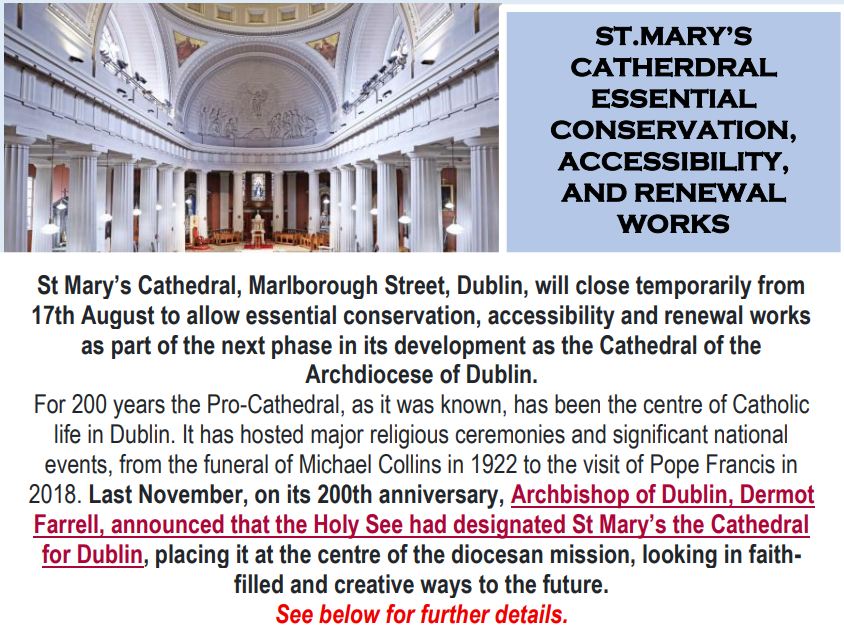 ST.MARY'S CATHERDRAL ESSENTIAL CONSERVATION, ACCESSIBILITY, AND RENEWAL WORKS

St Mary's Cathedral, Marlborough Street, Dublin, will close temporarily from 17th August to allow essential conservation, accessibility and renewal works as part of the next phase in its development as the Cathedral of the Archdiocese of Dublin.

For 200 years the Pro-Cathedral, as it was known, has been the centre of Catholic life in Dublin. It has hosted major religious ceremonies and significant national events, from the funeral of Michael Collins in 1922 to the visit of Pope Francis in 2018. Last November, on its 200th anniversary, Archbishop of Dublin, Dermot Farrell, announced that the Holy See had designated St Mary's the Cathedral for Dublin, placing it at the centre of the diocesan mission, looking in faith-filled and creative ways to the future.

See below for further details.